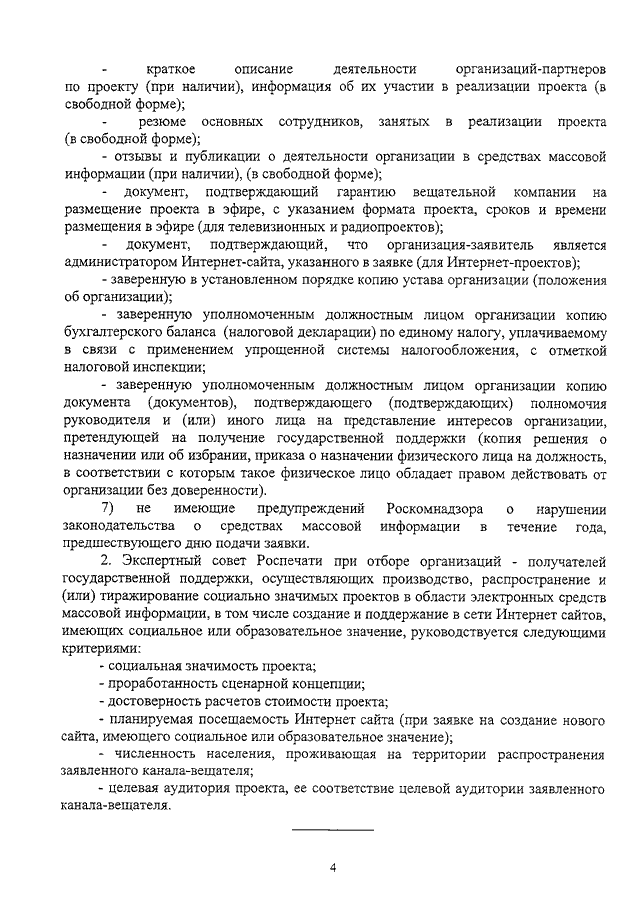 - краткое описание деятельности организаций-партнеров по проекту (при наличии), информация об их участии в реализации проекта (в свободной форме);

- резюме основных сотрудников, занятых в реализации проекта (в свободной форме);

- отзывы и публикации о деятельности организации в средствах массовой информации (при наличии), (в свободной форме);

- документ, подтверждающий гарантию вещательной компании на размещение проекта в эфире, с указанием формата проекта, сроков и времени размещения в эфире (для телевизионных и радиопроектов);

- документ, подтверждающий, что организация-заявитель является администратором Интернет-сайта, указанного в заявке (для Интернет-проектов);

- заверенную в установленном порядке копию устава организации (положения об организации);

- заверенную уполномоченным должностным лицом организации копию бухгалтерского баланса (налоговой декларации) по единому налогу, уплачиваемому в связи с применением упрощенной системы налогообложения, с отметкой налоговой инспекции;

- заверенную уполномоченным должностным лицом организации копию документа (документов), подтверждающего (подтверждающих) полномочия руководителя и (или) иного лица на представление интересов организации, претендующей на получение государственной поддержки (копия решения о назначении или об избрании, приказа о назначении физического лица на должность, в соответствии с которым такое физическое лицо обладает правом действовать от организации без доверенности).

7) не имеющие предупреждений Роскомнадзора о нарушении законодательства о средствах массовой информации в течение года, предшествующего дню подачи заявки.

2. Экспертный совет Роспечати при отборе организаций - получателей государственной поддержки, осуществляющих производство, распространение и (или) тиражирование социально значимых проектов в области электронных средств массовой информации, в том числе создание и поддержание в сети Интернет сайтов, имеющих социальное или образовательное значение, руководствуется следующими критериями:

- социальная значимость проекта;

- проработанность сценарной концепции;

- достоверность расчетов стоимости проекта;

- планируемая посещаемость Интернет сайта (при заявке на создание нового сайта, имеющего социальное или образовательное значение);

- численность населения, проживающая на территории распространения заявленного канала-вещателя;

- целевая аудитория проекта, ее соответствие целевой аудитории заявленного канала-вещателя.

4